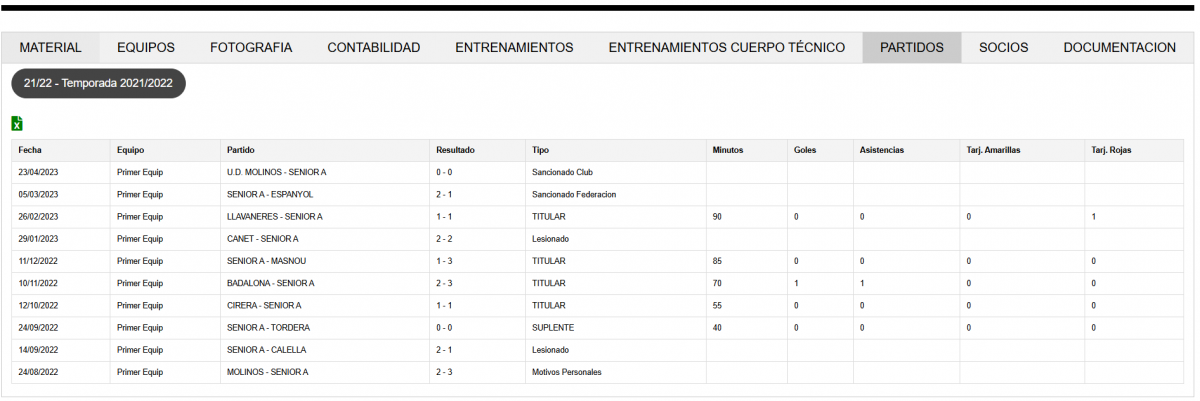 MATERIAL EQUIPOS FOTOGRAFIA CONTABILIDAD ENTRENAMIENTOS ENTRENAMIENTOS CUERPO TÉCNICO PARTIDOS SOCIOS DOCUMENTACION

21/22 - Temporada 2021/2022

| Fecha | Equipo | Partido | Resultado | Tipo | Minutos | Goles | Asistencias | Tarj. Amarillas | Tarj. Rojas |
|---|---|---|---|---|---|---|---|---|---|
| 23/04/2023 | Primer Equip | U.D. MOLINOS - SENIOR A | 0 - 0 | Sancionado Club | | | | | |
| 05/03/2023 | Primer Equip | SENIOR A - ESPANYOL | 2 - 1 | Sancionado Federacion | | | | | |
| 26/02/2023 | Primer Equip | LLAVANERES - SENIOR A | 1 - 1 | TITULAR | 90 | 0 | 0 | 0 | 1 |
| 29/01/2023 | Primer Equip | CANET - SENIOR A | 2 - 2 | Lesionado | | | | | |
| 11/12/2022 | Primer Equip | SENIOR A - MASNOU | 1 - 3 | TITULAR | 85 | 0 | 0 | 0 | 0 |
| 10/11/2022 | Primer Equip | BADALONA - SENIOR A | 2 - 3 | TITULAR | 70 | 1 | 1 | 0 | 0 |
| 12/10/2022 | Primer Equip | CIRERA - SENIOR A | 1 - 1 | TITULAR | 55 | 0 | 0 | 0 | 0 |
| 24/09/2022 | Primer Equip | SENIOR A - TORDERA | 0 - 0 | SUPLENTE | 40 | 0 | 0 | 0 | 0 |
| 14/09/2022 | Primer Equip | SENIOR A - CALELLA | 2 - 1 | Lesionado | | | | | |
| 24/08/2022 | Primer Equip | MOLINOS - SENIOR A | 2 - 3 | Motivos Personales | | | | | |